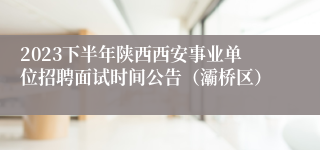 2023下半年陕西西安事业单位招聘面试时间公告（灞桥区）